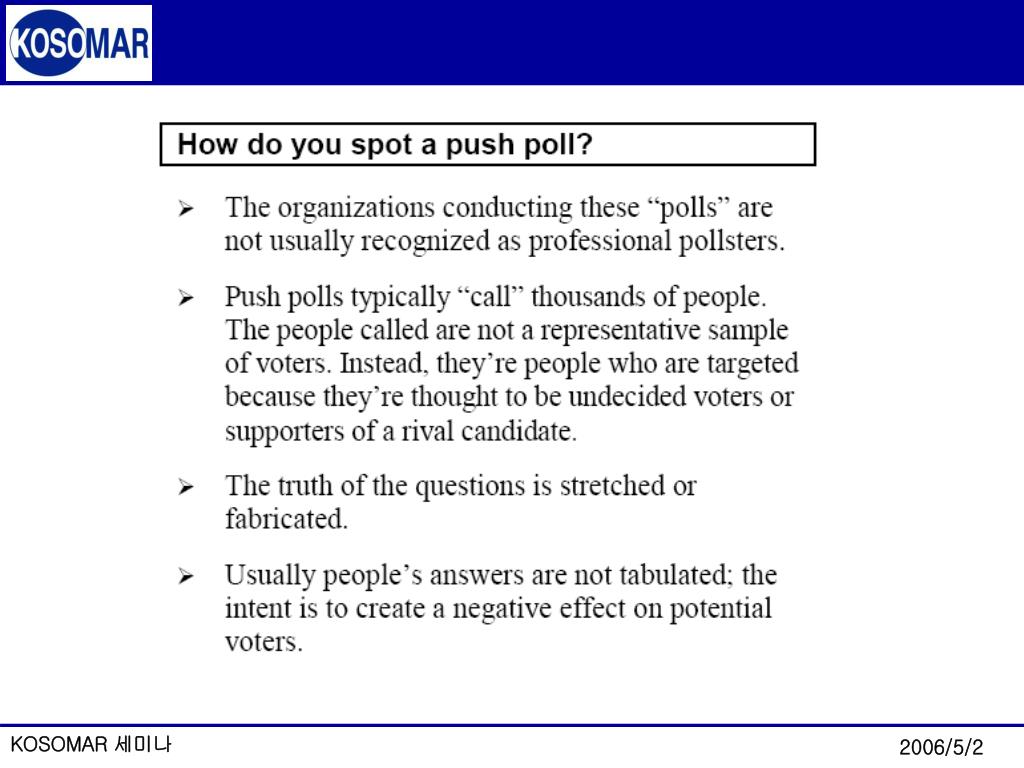 KOSOMAR

How do you spot a push poll?

➢ The organizations conducting these “polls” are not usually recognized as professional pollsters.

➢ Push polls typically “call” thousands of people. The people called are not a representative sample of voters. Instead, they’re people who are targeted because they’re thought to be undecided voters or supporters of a rival candidate.

➢ The truth of the questions is stretched or fabricated.

➢ Usually people’s answers are not tabulated; the intent is to create a negative effect on potential voters.

KOSOMAR 세미나

2006/5/2